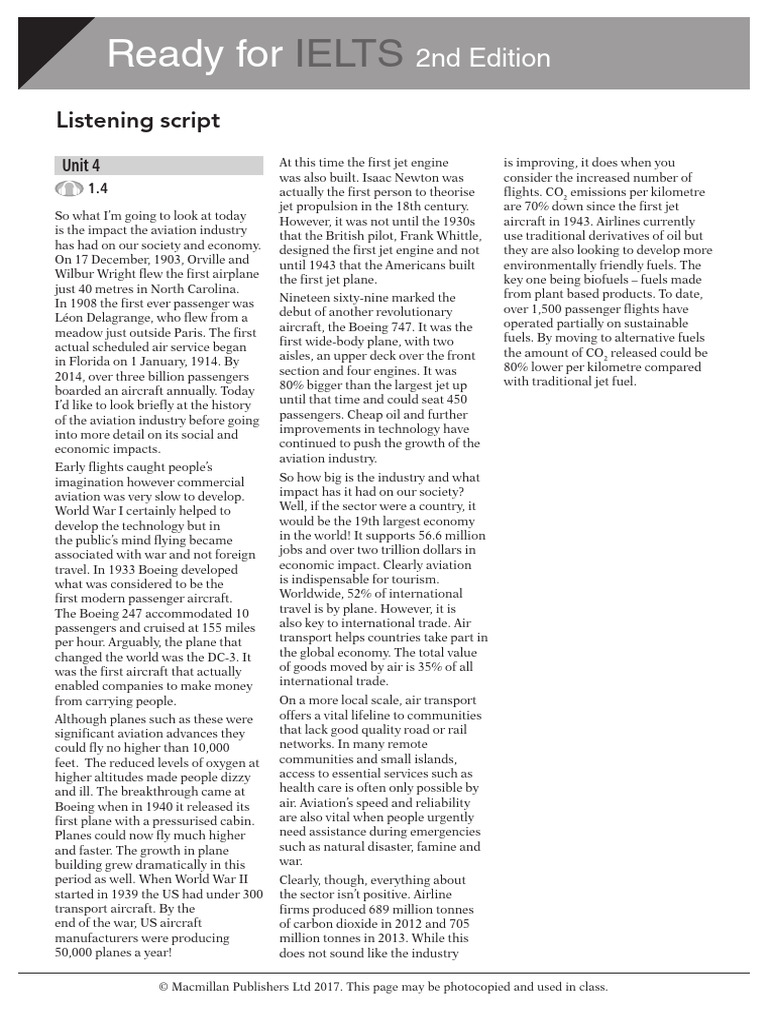 Ready for IELTS 2nd Edition

Listening script

Unit 4

1.4

So what I'm going to look at today is the impact the aviation industry has had on our society and economy. On 17 December, 1903, Orville and Wilbur Wright flew the first airplane just 40 metres in North Carolina. In 1908 the first ever passenger was Léon Delagrange, who flew from a meadow just outside Paris. The first actual scheduled air service began in Florida on 1 January, 1914. By 2014, over three billion passengers boarded an aircraft annually. Today I'd like to look briefly at the history of the aviation industry before going into more detail on its social and economic impacts.

Early flights caught people's imagination however commercial aviation was very slow to develop. World War I certainly helped to develop the technology but in the public's mind flying became associated with war and not foreign travel. In 1933 Boeing developed what was considered to be the first modern passenger aircraft. The Boeing 247 accommodated 10 passengers and cruised at 155 miles per hour. Arguably, the plane that changed the world was the DC-3. It was the first aircraft that actually enabled companies to make money from carrying people.

Although planes such as these were significant aviation advances they could fly no higher than 10,000 feet. The reduced levels of oxygen at higher altitudes made people dizzy and ill. The breakthrough came at Boeing when in 1940 it released its first plane with a pressurised cabin. Planes could now fly much higher and faster. The growth in plane building grew dramatically in this period as well. When World War II started in 1939 the US had under 300 transport aircraft. By the end of the war, US aircraft manufacturers were producing 50,000 planes a year!

At this time the first jet engine was also built. Isaac Newton was actually the first person to theorise jet propulsion in the 18th century. However, it was not until the 1930s that the British pilot, Frank Whittle, designed the first jet engine and not until 1943 that the Americans built the first jet plane.

Nineteen sixty-nine marked the debut of another revolutionary aircraft, the Boeing 747. It was the first wide-body plane, with two aisles, an upper deck over the front section and four engines. It was 80% bigger than the largest jet up until that time and could seat 450 passengers. Cheap oil and further improvements in technology have continued to push the growth of the aviation industry.

So how big is the industry and what impact has it had on our society? Well, if the sector were a country, it would be the 19th largest economy in the world! It supports 56.6 million jobs and over two trillion dollars in economic impact. Clearly aviation is indispensable for tourism. Worldwide, 52% of international travel is by plane. However, it is also key to international trade. Air transport helps countries take part in the global economy. The total value of goods moved by air is 35% of all international trade.

On a more local scale, air transport offers a vital lifeline to communities that lack good quality road or rail networks. In many remote communities and small islands, access to essential services such as health care is often only possible by air. Aviation's speed and reliability are also vital when people urgently need assistance during emergencies such as natural disaster, famine and war.

Clearly, though, everything about the sector isn't positive. Airline firms produced 689 million tonnes of carbon dioxide in 2012 and 705 million tonnes in 2013. While this does not sound like the industry is improving, it does when you consider the increased number of flights. $CO_2$ emissions per kilometre are 70% down since the first jet aircraft in 1943. Airlines currently use traditional derivatives of oil but they are also looking to develop more environmentally friendly fuels. The key one being biofuels – fuels made from plant based products. To date, over 1,500 passenger flights have operated partially on sustainable fuels. By moving to alternative fuels the amount of $CO_2$ released could be 80% lower per kilometre compared with traditional jet fuel.

© Macmillan Publishers Ltd 2017. This page may be photocopied and used in class.